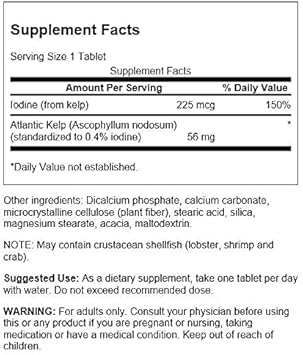 Supplement Facts

Serving Size 1 Tablet

Supplement Facts

| Amount Per Serving | | % Daily Value |
|---|---|---|
| Iodine (from kelp) | 225 mcg | 150% |
| Atlantic Kelp (Ascophyllum nodosum) (standardized to 0.4% iodine) | 56 mg | * |

*Daily Value not established.

Other ingredients: Dicalcium phosphate, calcium carbonate, microcrystalline cellulose (plant fiber), stearic acid, silica, magnesium stearate, acacia, maltodextrin.

NOTE: May contain crustacean shellfish (lobster, shrimp and crab).

Suggested Use: As a dietary supplement, take one tablet per day with water. Do not exceed recommended dose.

WARNING: For adults only. Consult your physician before using this or any product if you are pregnant or nursing, taking medication or have a medical condition. Keep out of reach of children.